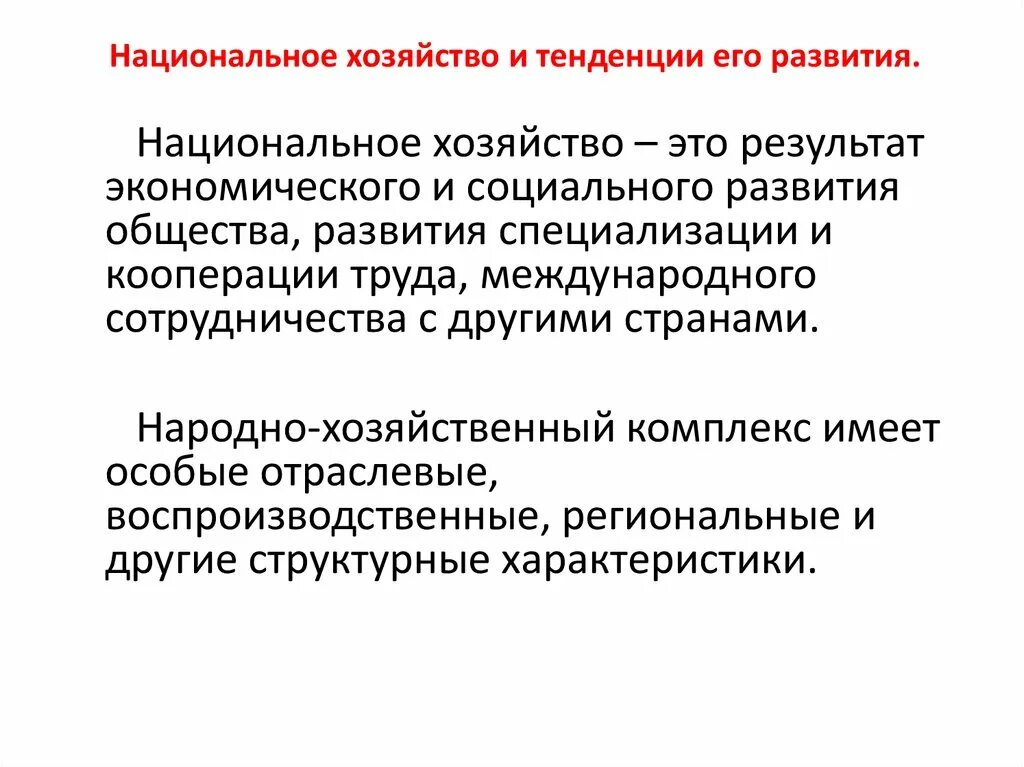 Национальное хозяйство и тенденции его развития.

Национальное хозяйство – это результат экономического и социального развития общества, развития специализации и кооперации труда, международного сотрудничества с другими странами.

Народно-хозяйственный комплекс имеет особые отраслевые, воспроизводственные, региональные и другие структурные характеристики.